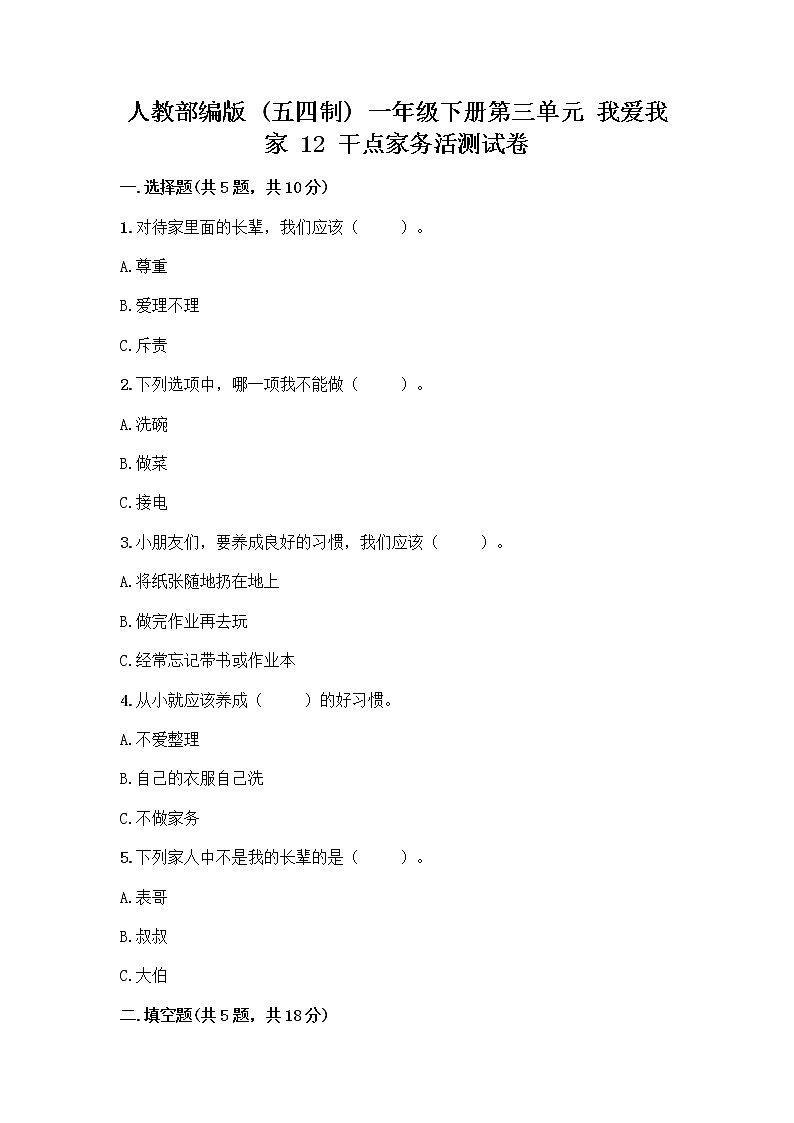 人教部编版（五四制）一年级下册第三单元 我爱我家 12 干点家务活测试卷

一.选择题(共5题，共10分)

1.对待家里面的长辈，我们应该（　　）。

A.尊重

B.爱理不理

C.斥责

2.下列选项中，哪一项我不能做（　　）。

A.洗碗

B.做菜

C.接电

3.小朋友们，要养成良好的习惯，我们应该（　　）。

A.将纸张随地扔在地上

B.做完作业再去玩

C.经常忘记带书或作业本

4.从小就应该养成（　　）的好习惯。

A.不爱整理

B.自己的衣服自己洗

C.不做家务

5.下列家人中不是我的长辈的是（　　）。

A.表哥

B.叔叔

C.大伯

二.填空题(共5题，共18分)